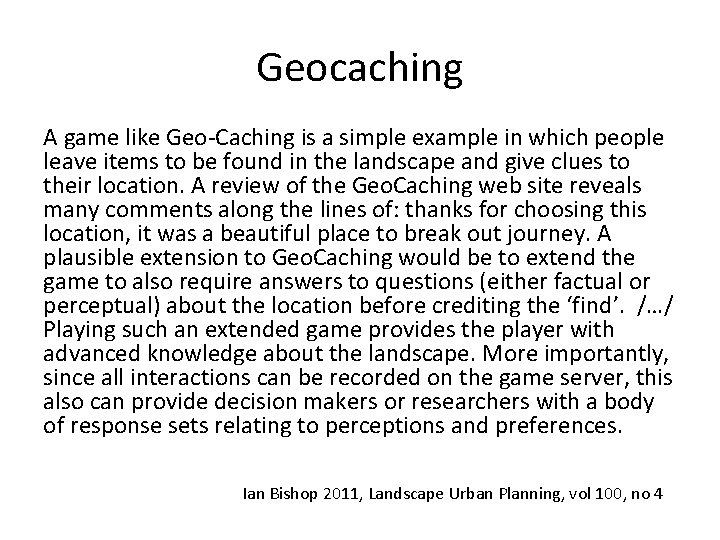 Geocaching

A game like Geo-Caching is a simple example in which people leave items to be found in the landscape and give clues to their location. A review of the GeoCaching web site reveals many comments along the lines of: thanks for choosing this location, it was a beautiful place to break out journey. A plausible extension to GeoCaching would be to extend the game to also require answers to questions (either factual or perceptual) about the location before crediting the ‘find’. /…/ Playing such an extended game provides the player with advanced knowledge about the landscape. More importantly, since all interactions can be recorded on the game server, this also can provide decision makers or researchers with a body of response sets relating to perceptions and preferences.

Ian Bishop 2011, Landscape Urban Planning, vol 100, no 4